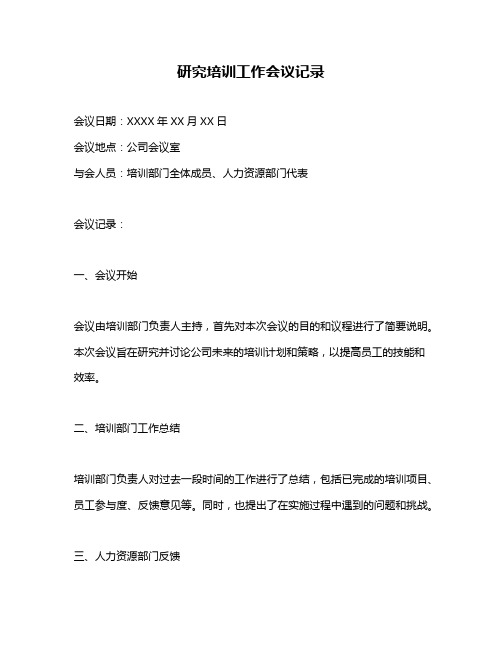 研究培训工作会议记录

会议日期：XXXX 年 XX 月 XX 日

会议地点：公司会议室

与会人员：培训部门全体成员、人力资源部门代表

会议记录：

一、会议开始

会议由培训部门负责人主持，首先对本次会议的目的和议程进行了简要说明。本次会议旨在研究并讨论公司未来的培训计划和策略，以提高员工的技能和效率。

二、培训部门工作总结

培训部门负责人对过去一段时间的工作进行了总结，包括已完成的培训项目、员工参与度、反馈意见等。同时，也提出了在实施过程中遇到的问题和挑战。

三、人力资源部门反馈